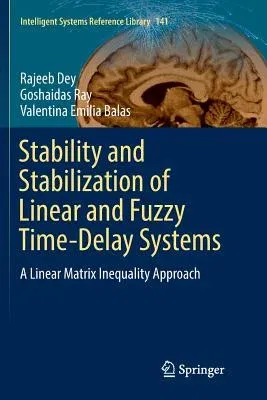 Intelligent Systems Reference Library 141

Rajeeb Dey
Goshaidas Ray
Valentina Emilia Balas

Stability and Stabilization of Linear and Fuzzy Time-Delay Systems

A Linear Matrix Inequality Approach

Springer